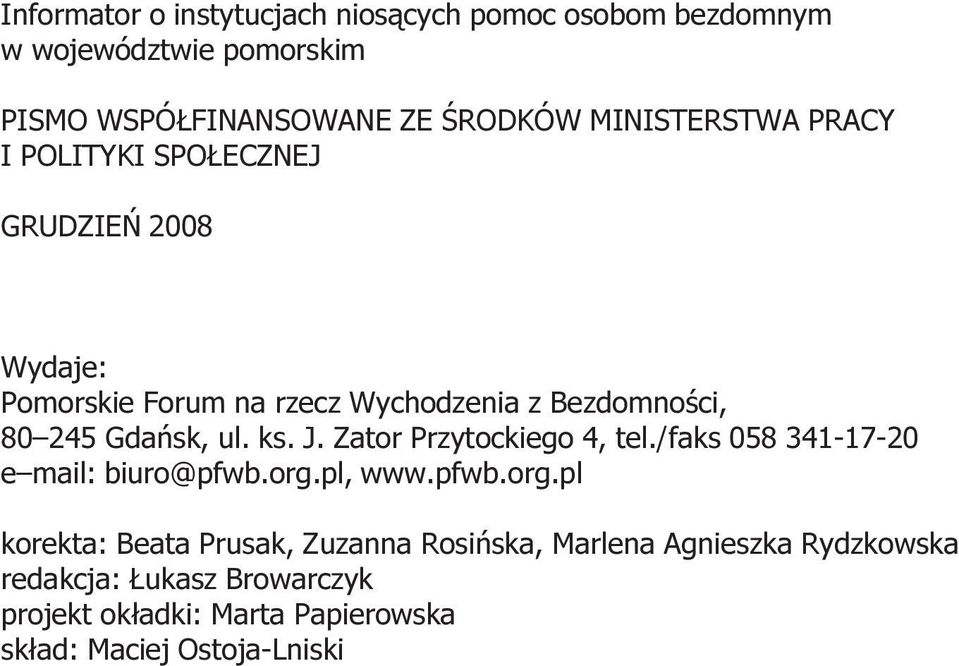 Informator o instytucjach niosących pomoc osobom bezdomnym w województwie pomorskim

PISMO WSPÓŁFINANSOWANE ZE ŚRODKÓW MINISTERSTWA PRACY I POLITYKI SPOŁECZNEJ

GRUDZIEŃ 2008

Wydaje:
Pomorskie Forum na rzecz Wychodzenia z Bezdomności,
80–245 Gdańsk, ul. ks. J. Zator Przytockiego 4, tel./faks 058 341-17-20
e–mail: biuro@pfwb.org.pl, www.pfwb.org.pl

korekta: Beata Prusak, Zuzanna Rosińska, Marlena Agnieszka Rydzkowska
redakcja: Łukasz Browarczyk
projekt okładki: Marta Papierowska
skład: Maciej Ostoja-Lniski